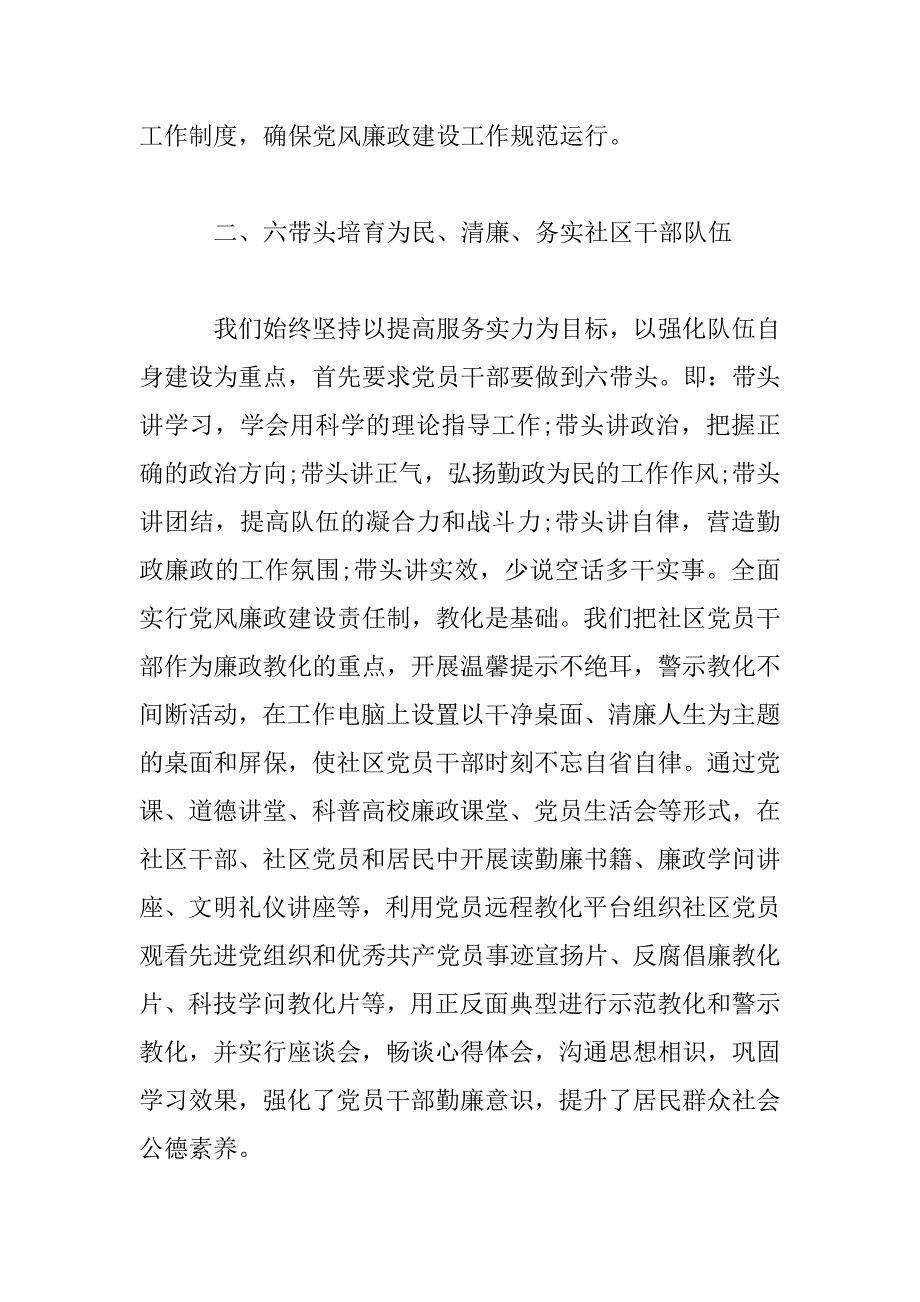 工作制度，确保党风廉政建设工作规范运行。

二、六带头培育为民、清廉、务实社区干部队伍

我们始终坚持以提高服务实力为目标，以强化队伍自身建设为重点，首先要求党员干部要做到六带头。即：带头讲学习，学会用科学的理论指导工作;带头讲政治，把握正确的政治方向;带头讲正气，弘扬勤政为民的工作作风;带头讲团结，提高队伍的凝合力和战斗力;带头讲自律，营造勤政廉政的工作氛围;带头讲实效，少说空话多干实事。全面实行党风廉政建设责任制，教化是基础。我们把社区党员干部作为廉政教化的重点，开展温馨提示不绝耳，警示教化不间断活动，在工作电脑上设置以干净桌面、清廉人生为主题的桌面和屏保，使社区党员干部时刻不忘自省自律。通过党课、道德讲堂、科普高校廉政课堂、党员生活会等形式，在社区干部、社区党员和居民中开展读勤廉书籍、廉政学问讲座、文明礼仪讲座等，利用党员远程教化平台组织社区党员观看先进党组织和优秀共产党员事迹宣扬片、反腐倡廉教化片、科技学问教化片等，用正反面典型进行示范教化和警示教化，并实行座谈会，畅谈心得体会，沟通思想相识，巩固学习效果，强化了党员干部勤廉意识，提升了居民群众社会公德素养。